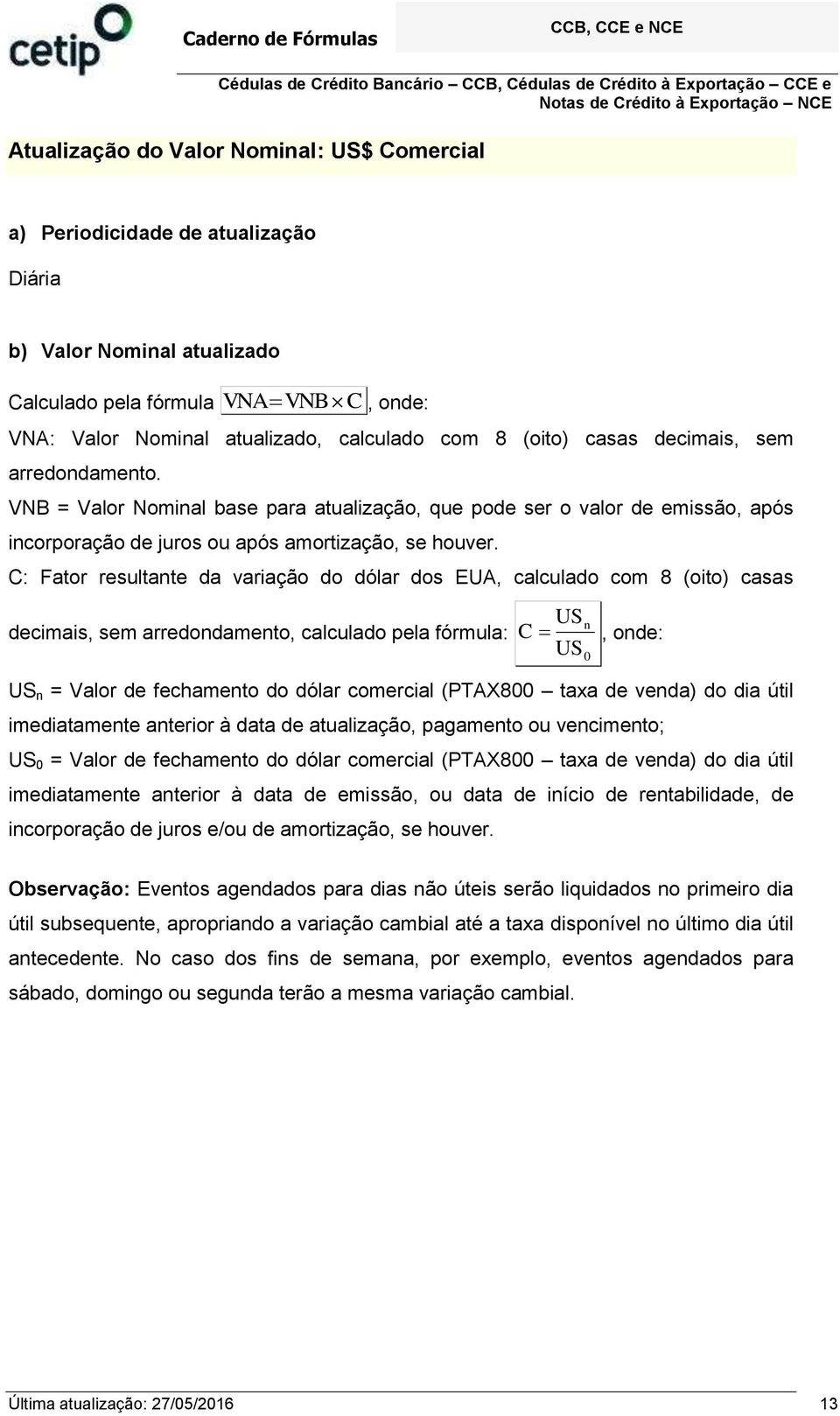 cetip

Caderno de Fórmulas

CCB, CCE e NCE

Cédulas de Crédito Bancário – CCB, Cédulas de Crédito à Exportação – CCE e Notas de Crédito à Exportação – NCE

Atualização do Valor Nominal: US$ Comercial

a) Periodicidade de atualização

Diária

b) Valor Nominal atualizado

Calculado pela fórmula $VNA = VNB \times C$, onde:

VNA: Valor Nominal atualizado, calculado com 8 (oito) casas decimais, sem arredondamento.

VNB = Valor Nominal base para atualização, que pode ser o valor de emissão, após incorporação de juros ou após amortização, se houver.

C: Fator resultante da variação do dólar dos EUA, calculado com 8 (oito) casas decimais, sem arredondamento, calculado pela fórmula: $C = \frac{US_n}{US_0}$, onde:

$US_n$ = Valor de fechamento do dólar comercial (PTAX800 – taxa de venda) do dia útil imediatamente anterior à data de atualização, pagamento ou vencimento;

$US_0$ = Valor de fechamento do dólar comercial (PTAX800 – taxa de venda) do dia útil imediatamente anterior à data de emissão, ou data de início de rentabilidade, de incorporação de juros e/ou de amortização, se houver.

Observação: Eventos agendados para dias não úteis serão liquidados no primeiro dia útil subsequente, apropriando a variação cambial até a taxa disponível no último dia útil antecedente. No caso dos fins de semana, por exemplo, eventos agendados para sábado, domingo ou segunda terão a mesma variação cambial.

Última atualização: 27/05/2016

13